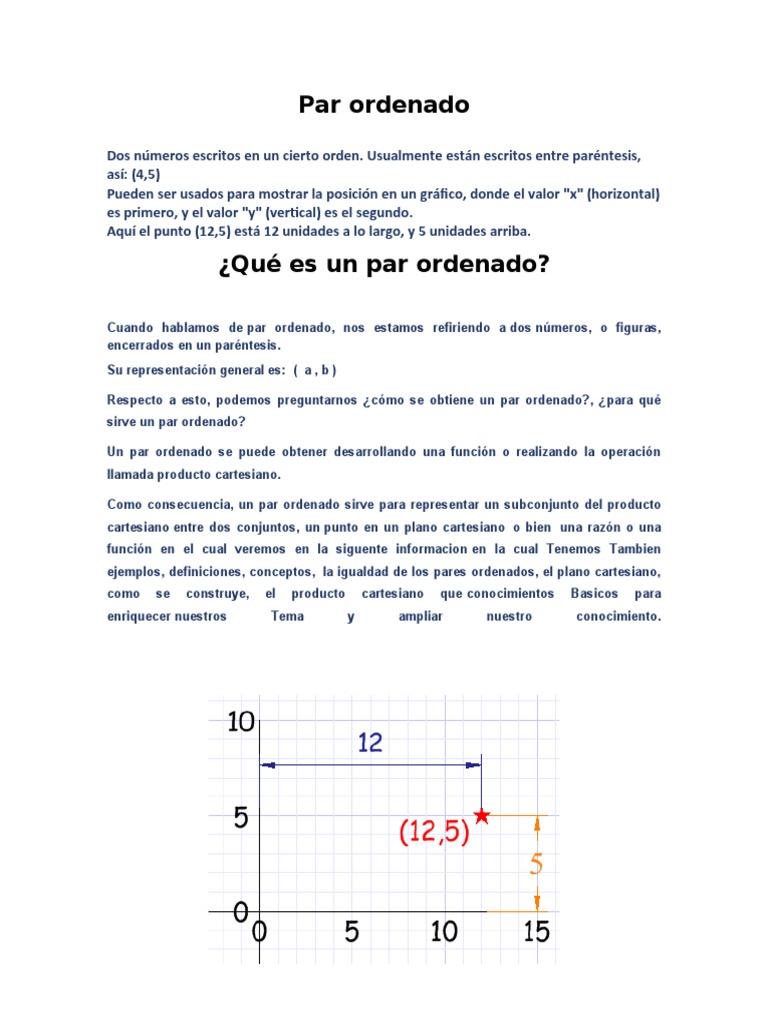 Par ordenado

Dos números escritos en un cierto orden. Usualmente están escritos entre paréntesis, así: (4,5)
Pueden ser usados para mostrar la posición en un gráfico, donde el valor "x" (horizontal) es primero, y el valor "y" (vertical) es el segundo.
Aquí el punto (12,5) está 12 unidades a lo largo, y 5 unidades arriba.

¿Qué es un par ordenado?

Cuando hablamos de par ordenado, nos estamos refiriendo a dos números, o figuras, encerrados en un paréntesis.

Su representación general es: ( a , b )

Respecto a esto, podemos preguntarnos ¿cómo se obtiene un par ordenado?, ¿para qué sirve un par ordenado?

Un par ordenado se puede obtener desarrollando una función o realizando la operación llamada producto cartesiano.

Como consecuencia, un par ordenado sirve para representar un subconjunto del producto cartesiano entre dos conjuntos, un punto en un plano cartesiano o bien una razón o una función en el cual veremos en la siguente informacion en la cual Tenemos Tambien ejemplos, definiciones, conceptos, la igualdad de los pares ordenados, el plano cartesiano, como se construye, el producto cartesiano que conocimientos Basicos para enriquecer nuestros Tema y ampliar nuestro conocimiento.

10
12
5
(12,5)
5
0
0
5
10
15